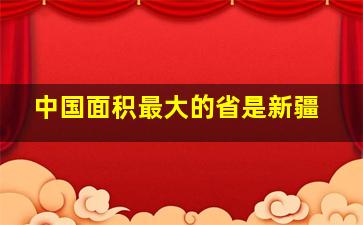 中国面积最大的省是新疆